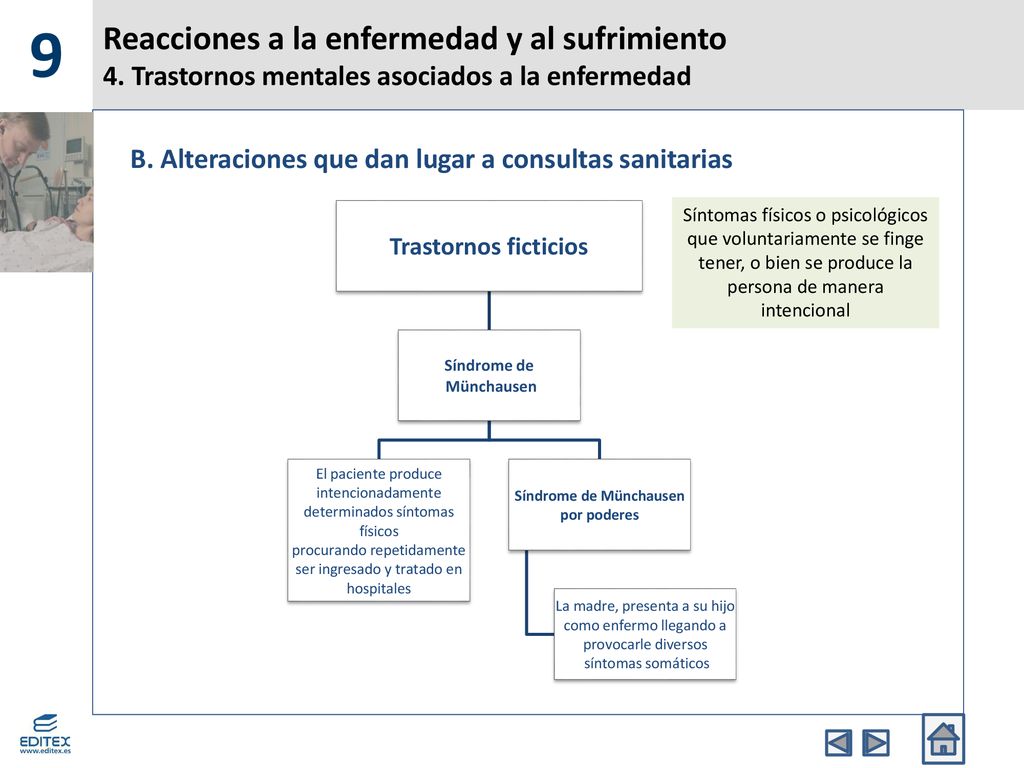 9

Reacciones a la enfermedad y al sufrimiento
4. Trastornos mentales asociados a la enfermedad

B. Alteraciones que dan lugar a consultas sanitarias

Trastornos ficticios

Síntomas físicos o psicológicos que voluntariamente se finge tener, o bien se produce la persona de manera intencional

Síndrome de Münchausen

El paciente produce intencionadamente determinados síntomas físicos procurando repetidamente ser ingresado y tratado en hospitales

Síndrome de Münchausen por poderes

La madre, presenta a su hijo como enfermo llegando a provocarle diversos síntomas somáticos

EDITEX
www.editex.es